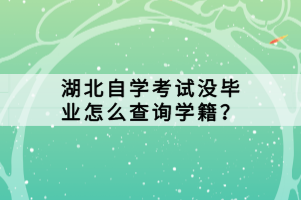 湖北自学考试没毕业怎么查询学籍？